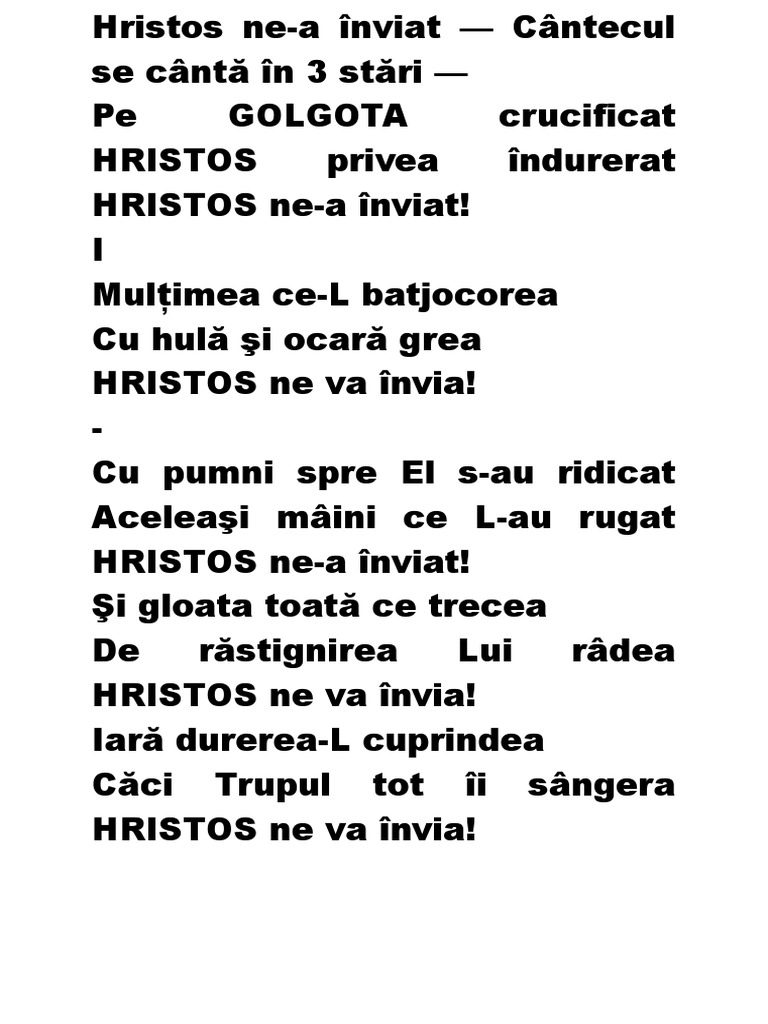 Hristos ne-a înviat — Cântecul se cântă în 3 stări —
Pe GOLGOTA crucificat HRISTOS privea îndurerat
HRISTOS ne-a înviat!
I
Mulțimea ce-L batjocorea
Cu hulă şi ocară grea
HRISTOS ne va învia!
-
Cu pumni spre El s-au ridicat Aceleaşi mâini ce L-au rugat
HRISTOS ne-a înviat!
Şi gloata toată ce trecea
De răstignirea Lui râdea
HRISTOS ne va învia!
Iară durerea-L cuprindea
Căci Trupul tot îi sângera
HRISTOS ne va învia!